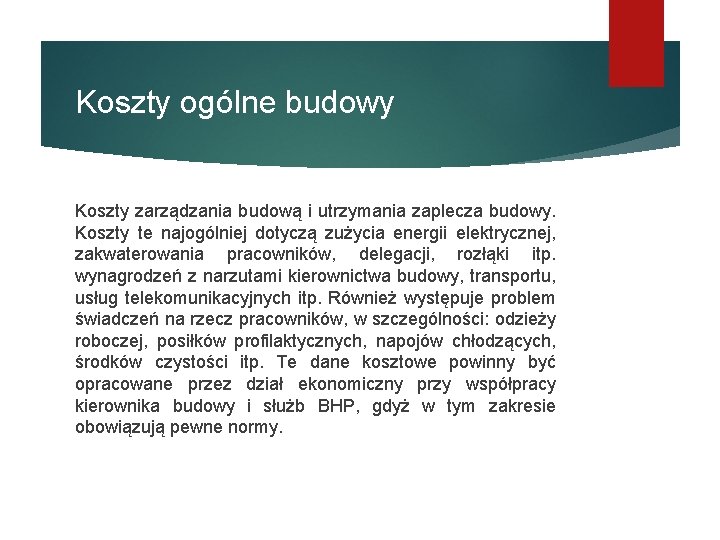 Koszty ogólne budowy

Koszty zarządzania budową i utrzymania zaplecza budowy. Koszty te najogólniej dotyczą zużycia energii elektrycznej, zakwaterowania pracowników, delegacji, rozłąki itp. wynagrodzeń z narzutami kierownictwa budowy, transportu, usług telekomunikacyjnych itp. Również występuje problem świadczeń na rzecz pracowników, w szczególności: odzieży roboczej, posiłków profilaktycznych, napojów chłodzących, środków czystości itp. Te dane kosztowe powinny być opracowane przez dział ekonomiczny przy współpracy kierownika budowy i służb BHP, gdyż w tym zakresie obowiązują pewne normy.